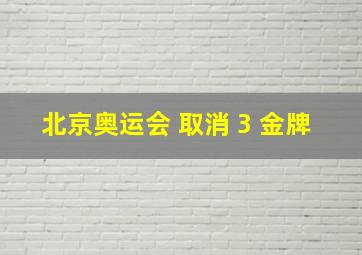 北京奥运会 取消 3 金牌